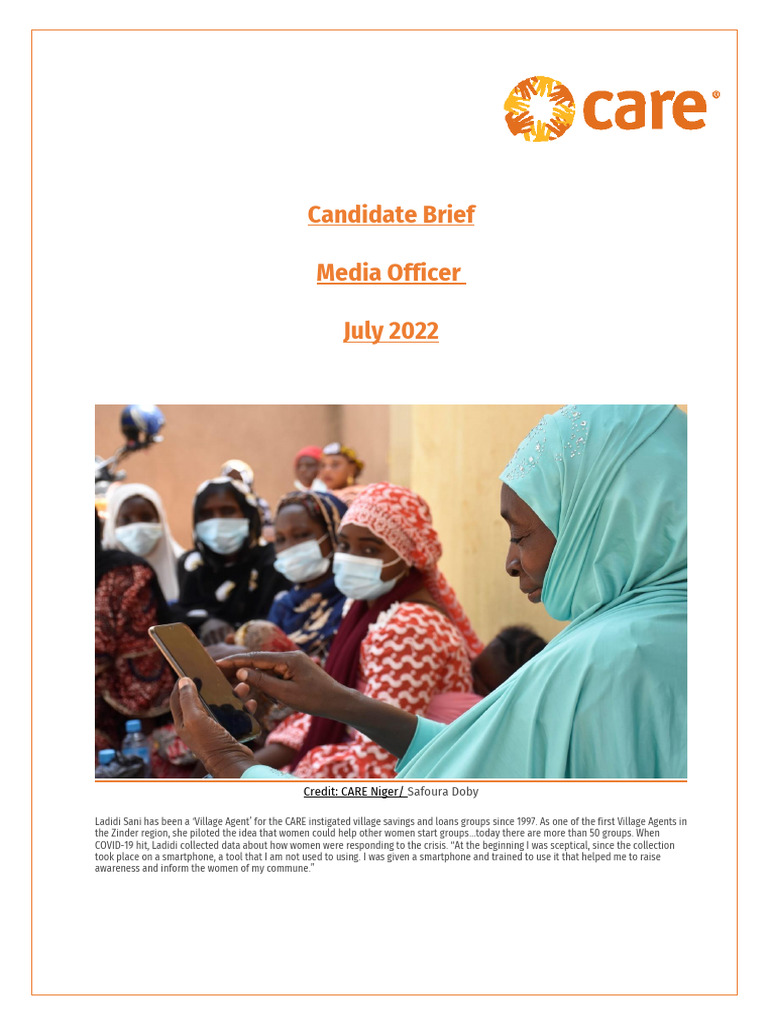 care®

Candidate Brief

Media Officer

July 2022

Credit: CARE Niger/ Safoura Doby

Ladidi Sani has been a 'Village Agent' for the CARE instigated village savings and loans groups since 1997. As one of the first Village Agents in the Zinder region, she piloted the idea that women could help other women start groups...today there are more than 50 groups. When COVID-19 hit, Ladidi collected data about how women were responding to the crisis. "At the beginning I was sceptical, since the collection took place on a smartphone, a tool that I am not used to using. I was given a smartphone and trained to use it that helped me to raise awareness and inform the women of my commune."